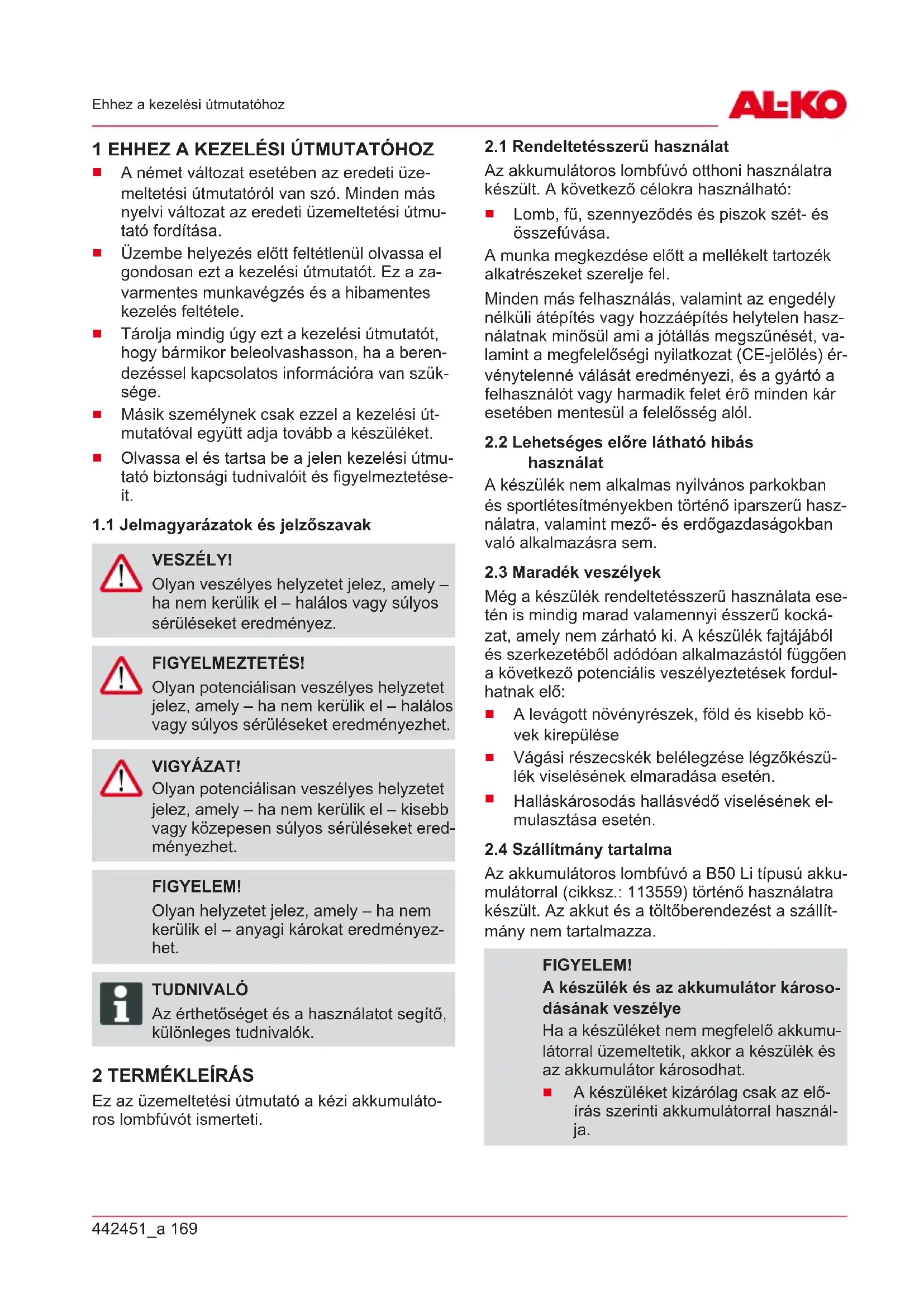 Ehhez a kezelési útmutatóhoz

AL-KO

1 EHHEZ A KEZELÉSI ÚTMUTATÓHOZ

■ A német változat esetében az eredeti üzemeltetési útmutatóról van szó. Minden más nyelvi változat az eredeti üzemeltetési útmutató fordítása.

■ Üzembe helyezés előtt feltétlenül olvassa el gondosan ezt a kezelési útmutatót. Ez a zavarmentes munkavégzés és a hibamentes kezelés feltétele.

■ Tárolja mindig úgy ezt a kezelési útmutatót, hogy bármikor beleolvashasson, ha a berendezéssel kapcsolatos információra van szüksége.

■ Másik személynek csak ezzel a kezelési útmutatóval együtt adja tovább a készüléket.

■ Olvassa el és tartsa be a jelen kezelési útmutató biztonsági tudnivalóit és figyelmeztetéseit.

1.1 Jelmagyarázatok és jelzőszavak

VESZÉLY!
Olyan veszélyes helyzetet jelez, amely – ha nem kerülik el – halálos vagy súlyos sérüléseket eredményez.

FIGYELMEZTETÉS!
Olyan potenciálisan veszélyes helyzetet jelez, amely – ha nem kerülik el – halálos vagy súlyos sérüléseket eredményezhet.

VIGYÁZAT!
Olyan potenciálisan veszélyes helyzetet jelez, amely – ha nem kerülik el – kisebb vagy közepesen súlyos sérüléseket eredményezhet.

FIGYELEM!
Olyan helyzetet jelez, amely – ha nem kerülik el – anyagi károkat eredményezhet.

TUDNIVALÓ
Az érthetőséget és a használatot segítő, különleges tudnivalók.

2 TERMÉKLEÍRÁS

Ez az üzemeltetési útmutató a kézi akkumulátoros lombfúvót ismerteti.

2.1 Rendeltetésszerű használat

Az akkumulátoros lombfúvó otthoni használatra készült. A következő célokra használható:

■ Lomb, fű, szennyeződés és piszok szét- és összefúvása.

A munka megkezdése előtt a mellékelt tartozék alkatrészeket szerelje fel.

Minden más felhasználás, valamint az engedély nélküli átépítés vagy hozzáépítés helytelen használatnak minősül ami a jótállás megszűnését, valamint a megfelelőségi nyilatkozat (CE-jelölés) érvénytelenné válását eredményezi, és a gyártó a felhasználót vagy harmadik felet érő minden kár esetében mentesül a felelősség alól.

2.2 Lehetséges előre látható hibás használat

A készülék nem alkalmas nyilvános parkokban és sportlétesítményekben történő iparszerű használatra, valamint mező- és erdőgazdaságokban való alkalmazásra sem.

2.3 Maradék veszélyek

Még a készülék rendeltetésszerű használata esetén is mindig marad valamennyi ésszerű kockázat, amely nem zárható ki. A készülék fajtájából és szerkezetéből adódóan alkalmazástól függően a következő potenciális veszélyeztetések fordulhatnak elő:

■ A levágott növényrészek, föld és kisebb kövek kirepülése

■ Vágási részecskék belélegzése légzőkészülék viselésének elmaradása esetén.

■ Halláskárosodás hallásvédő viselésének elmulasztása esetén.

2.4 Szállítmány tartalma

Az akkumulátoros lombfúvó a B50 Li típusú akkumulátorral (cikksz.: 113559) történő használatra készült. Az akkut és a töltőberendezést a szállítmány nem tartalmazza.

FIGYELEM!
A készülék és az akkumulátor károsodásának veszélye
Ha a készüléket nem megfelelő akkumulátorral üzemeltetik, akkor a készülék és az akkumulátor károsodhat.

■ A készüléket kizárólag csak az előírás szerinti akkumulátorral használja.

442451_a 169